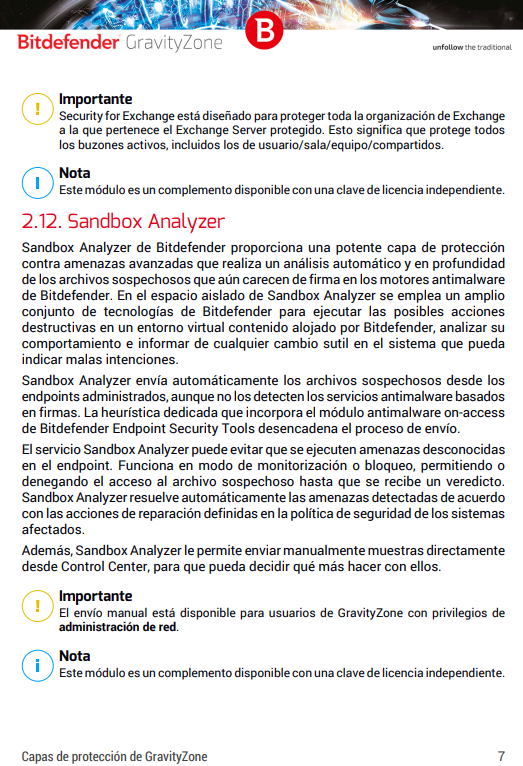 Bitdefender GravityZone

B

unfollow the traditional

!

Importante

Security for Exchange está diseñado para proteger toda la organización de Exchange a la que pertenece el Exchange Server protegido. Esto significa que protege todos los buzones activos, incluidos los de usuario/sala/equipo/compartidos.

i

Nota

Este módulo es un complemento disponible con una clave de licencia independiente.

2.12. Sandbox Analyzer

Sandbox Analyzer de Bitdefender proporciona una potente capa de protección contra amenazas avanzadas que realiza un análisis automático y en profundidad de los archivos sospechosos que aún carecen de firma en los motores antimalware de Bitdefender. En el espacio aislado de Sandbox Analyzer se emplea un amplio conjunto de tecnologías de Bitdefender para ejecutar las posibles acciones destructivas en un entorno virtual contenido alojado por Bitdefender, analizar su comportamiento e informar de cualquier cambio sutil en el sistema que pueda indicar malas intenciones.

Sandbox Analyzer envía automáticamente los archivos sospechosos desde los endpoints administrados, aunque no los detecten los servicios antimalware basados en firmas. La heurística dedicada que incorpora el módulo antimalware on-access de Bitdefender Endpoint Security Tools desencadena el proceso de envío.

El servicio Sandbox Analyzer puede evitar que se ejecuten amenazas desconocidas en el endpoint. Funciona en modo de monitorización o bloqueo, permitiendo o denegando el acceso al archivo sospechoso hasta que se recibe un veredicto. Sandbox Analyzer resuelve automáticamente las amenazas detectadas de acuerdo con las acciones de reparación definidas en la política de seguridad de los sistemas afectados.

Además, Sandbox Analyzer le permite enviar manualmente muestras directamente desde Control Center, para que pueda decidir qué más hacer con ellos.

!

Importante

El envío manual está disponible para usuarios de GravityZone con privilegios de administración de red.

i

Nota

Este módulo es un complemento disponible con una clave de licencia independiente.

Capas de protección de GravityZone

7